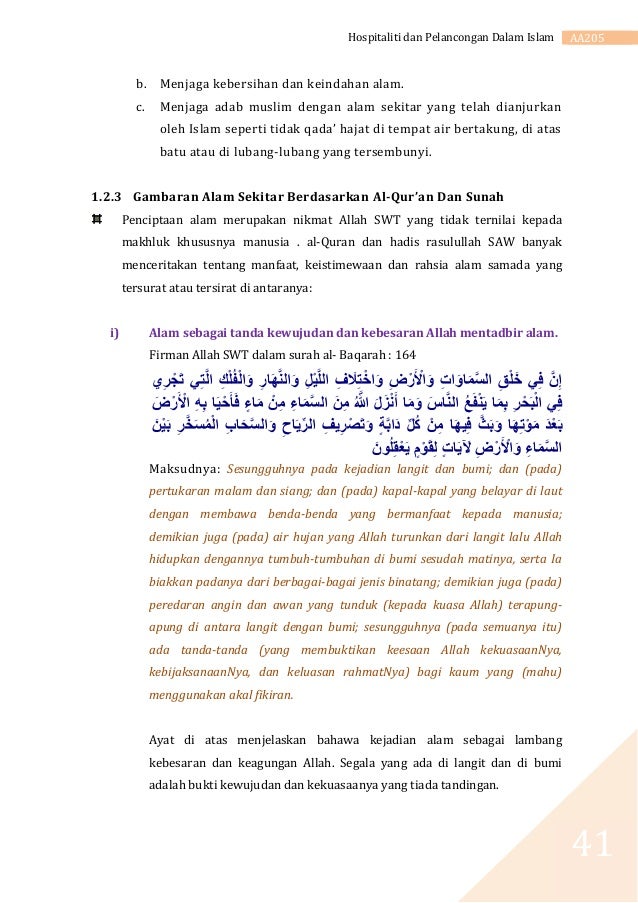 Hospitaliti dan Pelancongan Dalam Islam AA205

b. Menjaga kebersihan dan keindahan alam.

c. Menjaga adab muslim dengan alam sekitar yang telah dianjurkan oleh Islam seperti tidak qada' hajat di tempat air bertakung, di atas batu atau di lubang-lubang yang tersembunyi.

1.2.3 Gambaran Alam Sekitar Berdasarkan Al-Qur'an Dan Sunah

Penciptaan alam merupakan nikmat Allah SWT yang tidak ternilai kepada makhluk khususnya manusia . al-Quran dan hadis rasulullah SAW banyak menceritakan tentang manfaat, keistimewaan dan rahsia alam samada yang tersurat atau tersirat di antaranya:

i) Alam sebagai tanda kewujudan dan kebesaran Allah mentadbir alam.

Firman Allah SWT dalam surah al- Baqarah : 164

إِنَّ فِي خَلْقِ السَّمَاوَاتِ وَالْأَرْضِ وَاخْتِلَافِ اللَّيْلِ وَالنَّهَارِ وَالْفُلْكِ الَّتِي تَجْرِي فِي الْبَحْرِ بِمَا يَنْفَعُ النَّاسَ وَمَا أَنْزَلَ اللَّهُ مِنَ السَّمَاءِ مِنْ مَاءٍ فَأَحْيَا بِهِ الْأَرْضَ بَعْدَ مَوْتِهَا وَبَثَّ فِيهَا مِنْ كُلِّ دَابَّةٍ وَتَصْرِيفِ الرِّيَاحِ وَالسَّحَابِ الْمُسَخَّرِ بَيْنَ السَّمَاءِ وَالْأَرْضِ لَآيَاتٍ لِقَوْمٍ يَعْقِلُونَ

Maksudnya: Sesungguhnya pada kejadian langit dan bumi; dan (pada) pertukaran malam dan siang; dan (pada) kapal-kapal yang belayar di laut dengan membawa benda-benda yang bermanfaat kepada manusia; demikian juga (pada) air hujan yang Allah turunkan dari langit lalu Allah hidupkan dengannya tumbuh-tumbuhan di bumi sesudah matinya, serta Ia biakkan padanya dari berbagai-bagai jenis binatang; demikian juga (pada) peredaran angin dan awan yang tunduk (kepada kuasa Allah) terapung-apung di antara langit dengan bumi; sesungguhnya (pada semuanya itu) ada tanda-tanda (yang membuktikan keesaan Allah kekuasaanNya, kebijaksanaanNya, dan keluasan rahmatNya) bagi kaum yang (mahu) menggunakan akal fikiran.

Ayat di atas menjelaskan bahawa kejadian alam sebagai lambang kebesaran dan keagungan Allah. Segala yang ada di langit dan di bumi adalah bukti kewujudan dan kekuasaanya yang tiada tandingan.

41